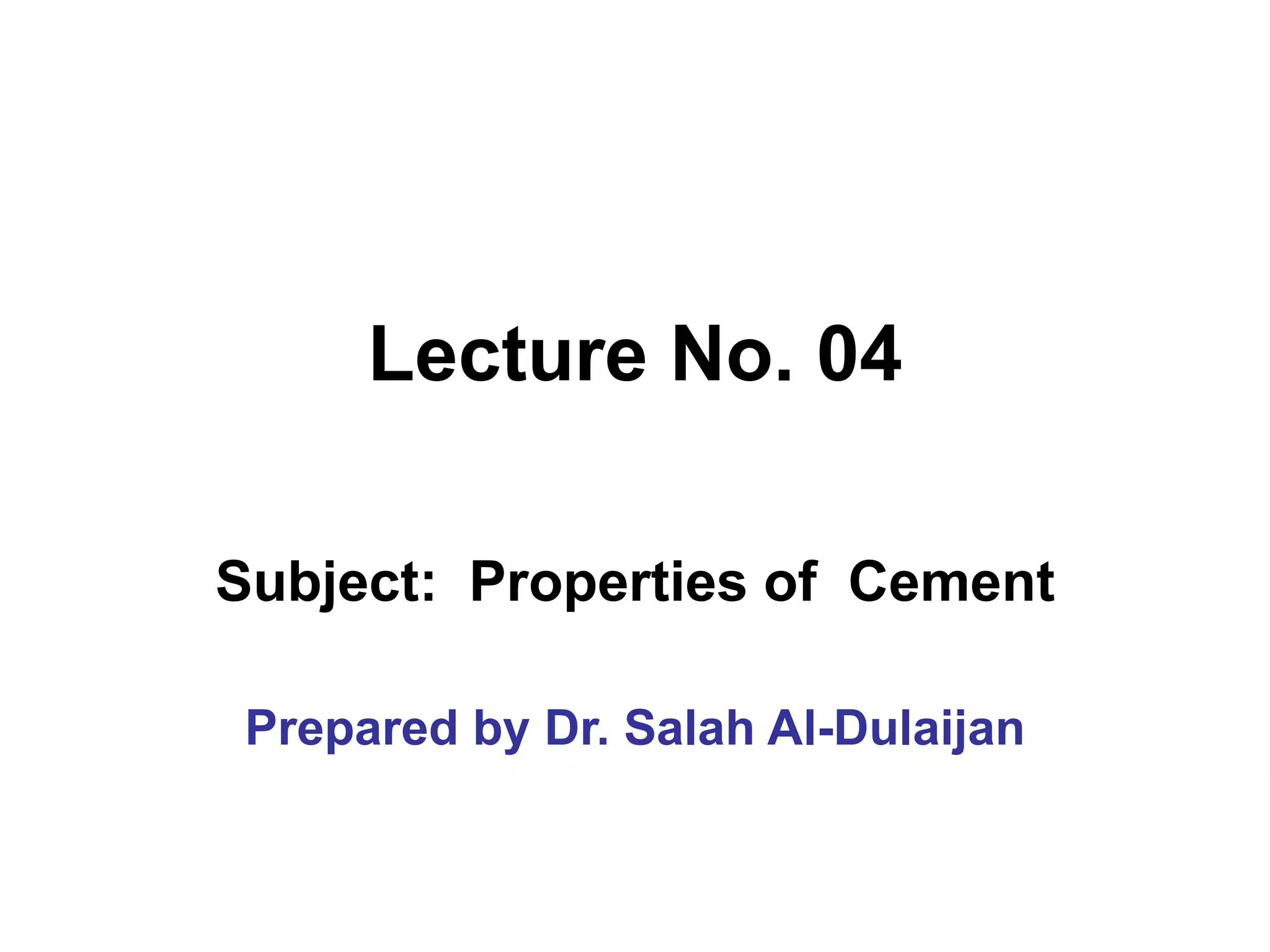 Lecture No. 04

Subject: Properties of Cement

Prepared by Dr. Salah Al-Dulaijan